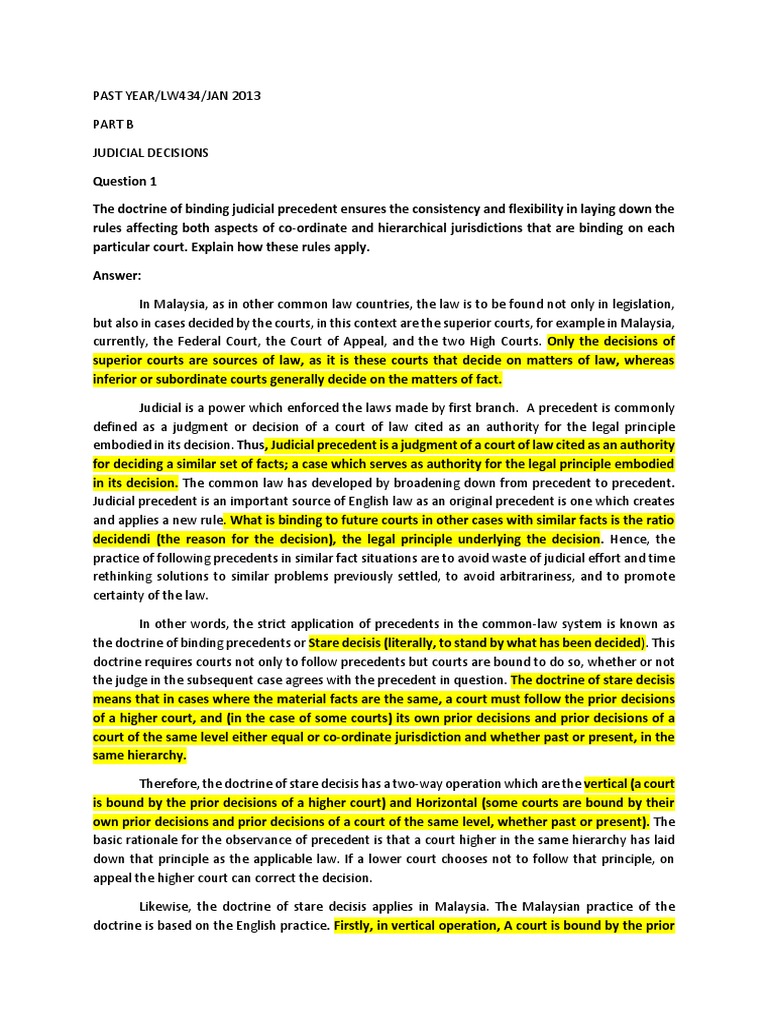 PAST YEAR/LW434/JAN 2013

PART B

JUDICIAL DECISIONS

Question 1

The doctrine of binding judicial precedent ensures the consistency and flexibility in laying down the rules affecting both aspects of co-ordinate and hierarchical jurisdictions that are binding on each particular court. Explain how these rules apply.

Answer:

In Malaysia, as in other common law countries, the law is to be found not only in legislation, but also in cases decided by the courts, in this context are the superior courts, for example in Malaysia, currently, the Federal Court, the Court of Appeal, and the two High Courts. Only the decisions of superior courts are sources of law, as it is these courts that decide on matters of law, whereas inferior or subordinate courts generally decide on the matters of fact.

Judicial is a power which enforced the laws made by first branch. A precedent is commonly defined as a judgment or decision of a court of law cited as an authority for the legal principle embodied in its decision. Thus, Judicial precedent is a judgment of a court of law cited as an authority for deciding a similar set of facts; a case which serves as authority for the legal principle embodied in its decision. The common law has developed by broadening down from precedent to precedent. Judicial precedent is an important source of English law as an original precedent is one which creates and applies a new rule. What is binding to future courts in other cases with similar facts is the ratio decidendi (the reason for the decision), the legal principle underlying the decision. Hence, the practice of following precedents in similar fact situations are to avoid waste of judicial effort and time rethinking solutions to similar problems previously settled, to avoid arbitrariness, and to promote certainty of the law.

In other words, the strict application of precedents in the common-law system is known as the doctrine of binding precedents or Stare decisis (literally, to stand by what has been decided). This doctrine requires courts not only to follow precedents but courts are bound to do so, whether or not the judge in the subsequent case agrees with the precedent in question. The doctrine of stare decisis means that in cases where the material facts are the same, a court must follow the prior decisions of a higher court, and (in the case of some courts) its own prior decisions and prior decisions of a court of the same level either equal or co-ordinate jurisdiction and whether past or present, in the same hierarchy.

Therefore, the doctrine of stare decisis has a two-way operation which are the vertical (a court is bound by the prior decisions of a higher court) and Horizontal (some courts are bound by their own prior decisions and prior decisions of a court of the same level, whether past or present). The basic rationale for the observance of precedent is that a court higher in the same hierarchy has laid down that principle as the applicable law. If a lower court chooses not to follow that principle, on appeal the higher court can correct the decision.

Likewise, the doctrine of stare decisis applies in Malaysia. The Malaysian practice of the doctrine is based on the English practice. Firstly, in vertical operation, A court is bound by the prior